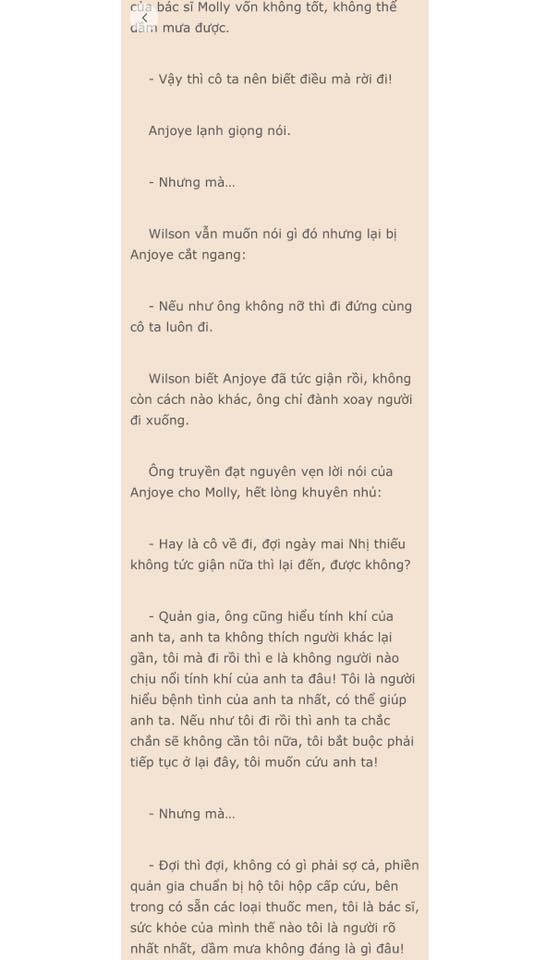 của bác sĩ Molly vốn không tốt, không thể dầm mưa được.

- Vậy thì cô ta nên biết điều mà rời đi!

Anjoye lạnh giọng nói.

- Nhưng mà...

Wilson vẫn muốn nói gì đó nhưng lại bị Anjoye cắt ngang:

- Nếu như ông không nỡ thì đi đứng cùng cô ta luôn đi.

Wilson biết Anjoye đã tức giận rồi, không còn cách nào khác, ông chỉ đành xoay người đi xuống.

Ông truyền đạt nguyên vẹn lời nói của Anjoye cho Molly, hết lòng khuyên nhủ:

- Hay là cô về đi, đợi ngày mai Nhị thiếu không tức giận nữa thì lại đến, được không?

- Quản gia, ông cũng hiểu tính khí của anh ta, anh ta không thích người khác lại gần, tôi mà đi rồi thì e là không người nào chịu nổi tính khí của anh ta đâu! Tôi là người hiểu bệnh tình của anh ta nhất, có thể giúp anh ta. Nếu như tôi đi rồi thì anh ta chắc chắn sẽ không cần tôi nữa, tôi bắt buộc phải tiếp tục ở lại đây, tôi muốn cứu anh ta!

- Nhưng mà...

- Đợi thì đợi, không có gì phải sợ cả, phiền quản gia chuẩn bị hộ tôi hộp cấp cứu, bên trong có sẵn các loại thuốc men, tôi là bác sĩ, sức khỏe của mình thế nào tôi là người rõ nhất nhất, dầm mưa không đáng là gì đâu!